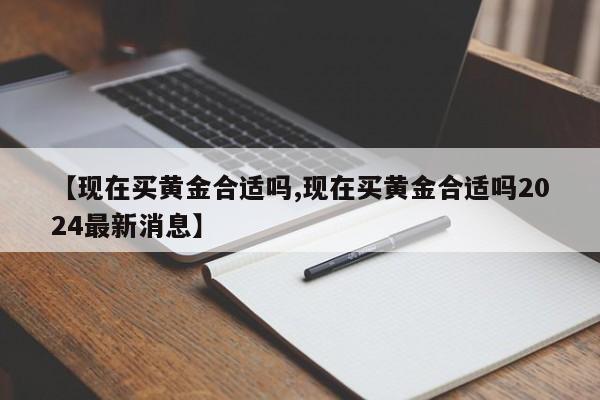 【现在买黄金合适吗,现在买黄金合适吗2024最新消息】